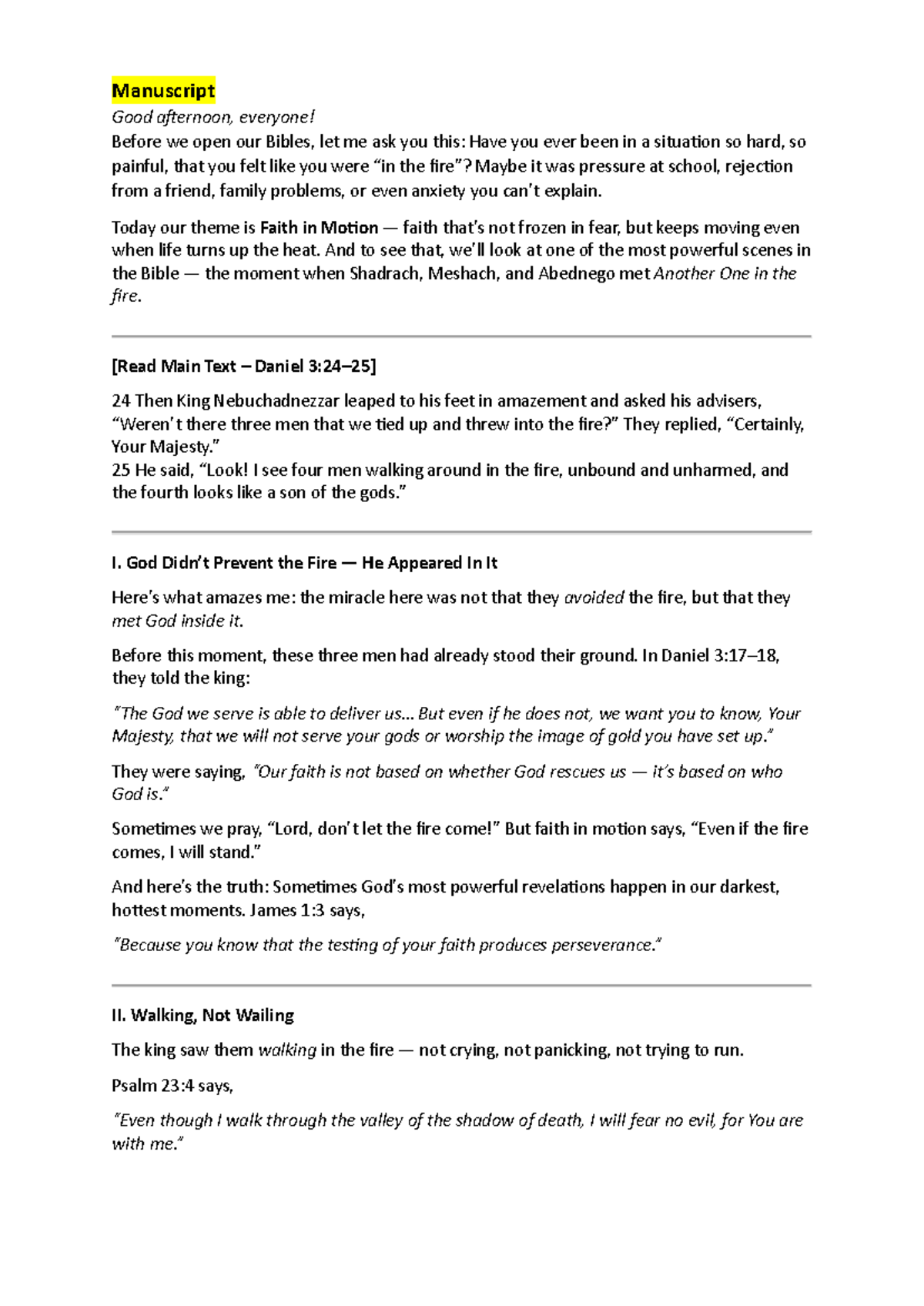 Manuscript

Good afternoon, everyone!

Before we open our Bibles, let me ask you this: Have you ever been in a situation so hard, so painful, that you felt like you were "in the fire"? Maybe it was pressure at school, rejection from a friend, family problems, or even anxiety you can't explain.

Today our theme is Faith in Motion — faith that's not frozen in fear, but keeps moving even when life turns up the heat. And to see that, we'll look at one of the most powerful scenes in the Bible — the moment when Shadrach, Meshach, and Abednego met Another One in the fire.

[Read Main Text – Daniel 3:24–25]

24 Then King Nebuchadnezzar leaped to his feet in amazement and asked his advisers, "Weren't there three men that we tied up and threw into the fire?" They replied, "Certainly, Your Majesty."
25 He said, "Look! I see four men walking around in the fire, unbound and unharmed, and the fourth looks like a son of the gods."

I. God Didn't Prevent the Fire — He Appeared In It

Here's what amazes me: the miracle here was not that they avoided the fire, but that they met God inside it.

Before this moment, these three men had already stood their ground. In Daniel 3:17–18, they told the king:

"The God we serve is able to deliver us... But even if he does not, we want you to know, Your Majesty, that we will not serve your gods or worship the image of gold you have set up."

They were saying, "Our faith is not based on whether God rescues us — it's based on who God is."

Sometimes we pray, "Lord, don't let the fire come!" But faith in motion says, "Even if the fire comes, I will stand."

And here's the truth: Sometimes God's most powerful revelations happen in our darkest, hottest moments. James 1:3 says,

"Because you know that the testing of your faith produces perseverance."

II. Walking, Not Wailing

The king saw them walking in the fire — not crying, not panicking, not trying to run.

Psalm 23:4 says,

"Even though I walk through the valley of the shadow of death, I will fear no evil, for You are with me."